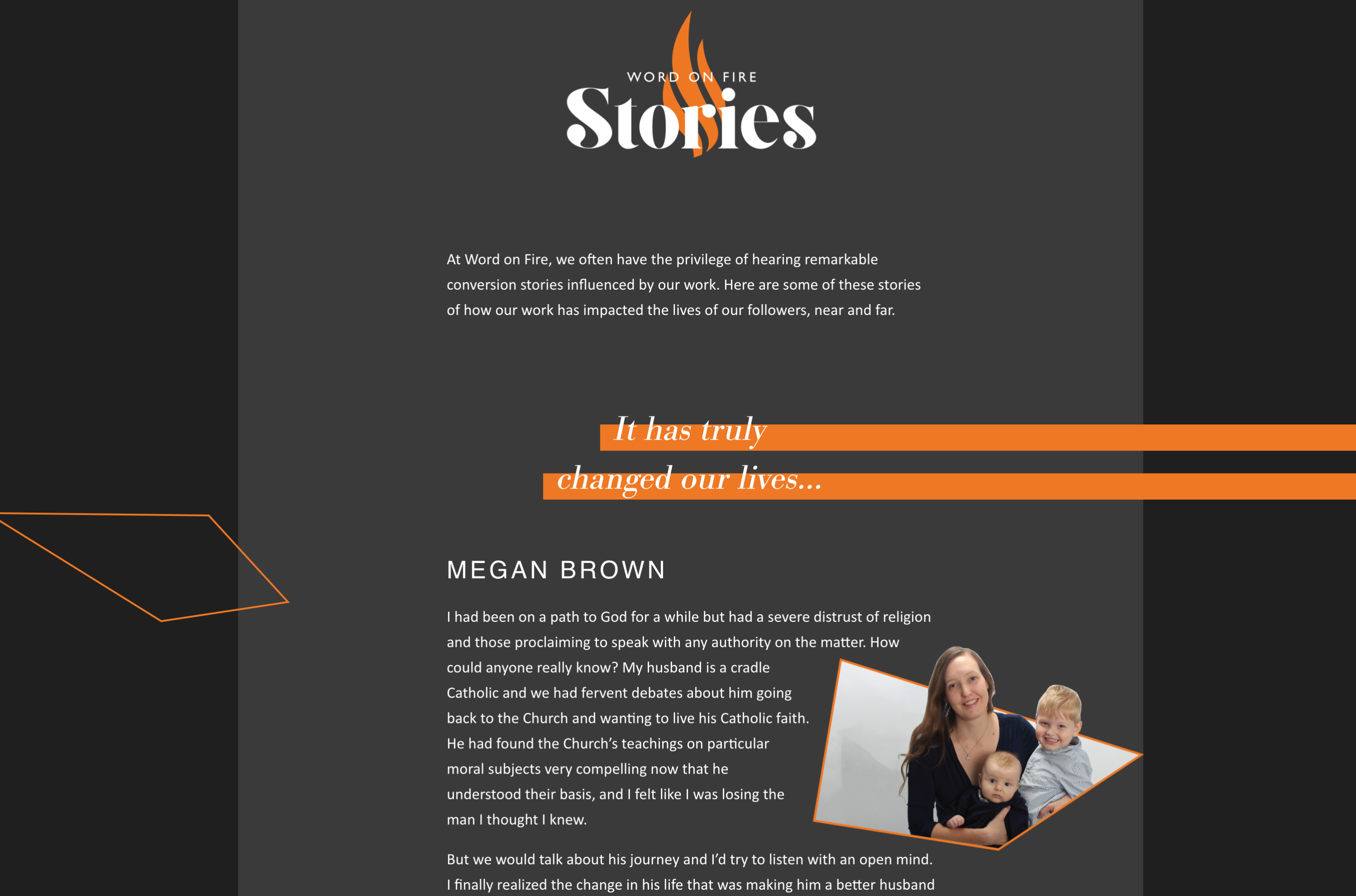 WORD ON FIRE
Stories

At Word on Fire, we often have the privilege of hearing remarkable conversion stories influenced by our work. Here are some of these stories of how our work has impacted the lives of our followers, near and far.

It has truly changed our lives...

MEGAN BROWN

I had been on a path to God for a while but had a severe distrust of religion and those proclaiming to speak with any authority on the matter. How could anyone really know? My husband is a cradle Catholic and we had fervent debates about him going back to the Church and wanting to live his Catholic faith. He had found the Church's teachings on particular moral subjects very compelling now that he understood their basis, and I felt like I was losing the man I thought I knew.

But we would talk about his journey and I'd try to listen with an open mind. I finally realized the change in his life that was making him a better husband